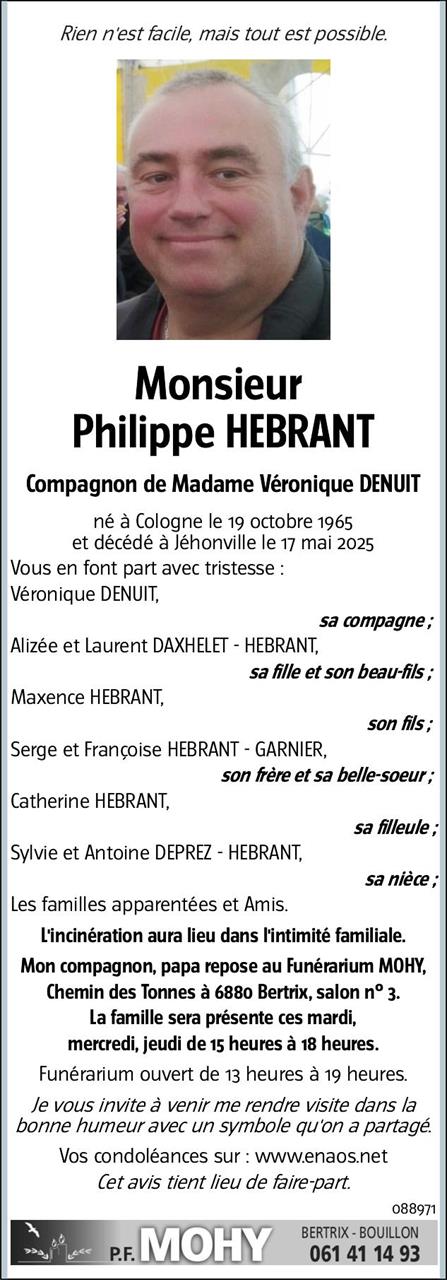 Rien n'est facile, mais tout est possible.

Monsieur
Philippe HEBRANT

Compagnon de Madame Véronique DENUIT

né à Cologne le 19 octobre 1965
et décédé à Jéhonville le 17 mai 2025

Vous en font part avec tristesse :
Véronique DENUIT,
sa compagne ;
Alizée et Laurent DAXHELET - HEBRANT,
sa fille et son beau-fils ;
Maxence HEBRANT,
son fils ;
Serge et Françoise HEBRANT - GARNIER,
son frère et sa belle-soeur ;
Catherine HEBRANT,
sa filleule ;
Sylvie et Antoine DEPREZ - HEBRANT,
sa nièce ;
Les familles apparentées et Amis.

L'incinération aura lieu dans l'intimité familiale.

Mon compagnon, papa repose au Funérarium MOHY, Chemin des Tonnes à 6880 Bertrix, salon n° 3.
La famille sera présente ces mardi, mercredi, jeudi de 15 heures à 18 heures.

Funérarium ouvert de 13 heures à 19 heures.

Je vous invite à venir me rendre visite dans la bonne humeur avec un symbole qu'on a partagé.

Vos condoléances sur : www.enaos.net
Cet avis tient lieu de faire-part.

088971

P.F. MOHY
BERTRIX - BOUILLON
061 41 14 93